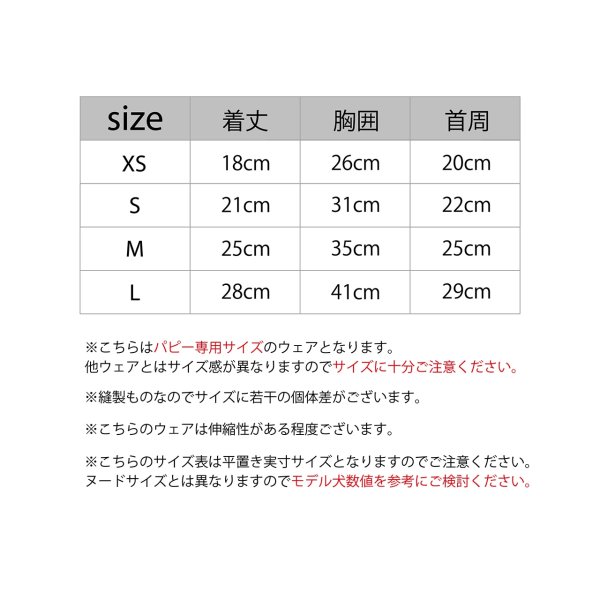 | size | 着丈 | 胸囲 | 首周 |
|---|---|---|---|
| XS | 18cm | 26cm | 20cm |
| S | 21cm | 31cm | 22cm |
| M | 25cm | 35cm | 25cm |
| L | 28cm | 41cm | 29cm |

※こちらはパピー専用サイズのウェアとなります。
他ウェアとはサイズ感が異なりますのでサイズに十分ご注意ください。

※縫製ものなのでサイズに若干の個体差がございます。

※こちらのウェアは伸縮性がある程度ございます。

※こちらのサイズ表は平置き実寸サイズとなりますのでご注意ください。
ヌードサイズとは異なりますのでモデル犬数値を参考にご検討ください。